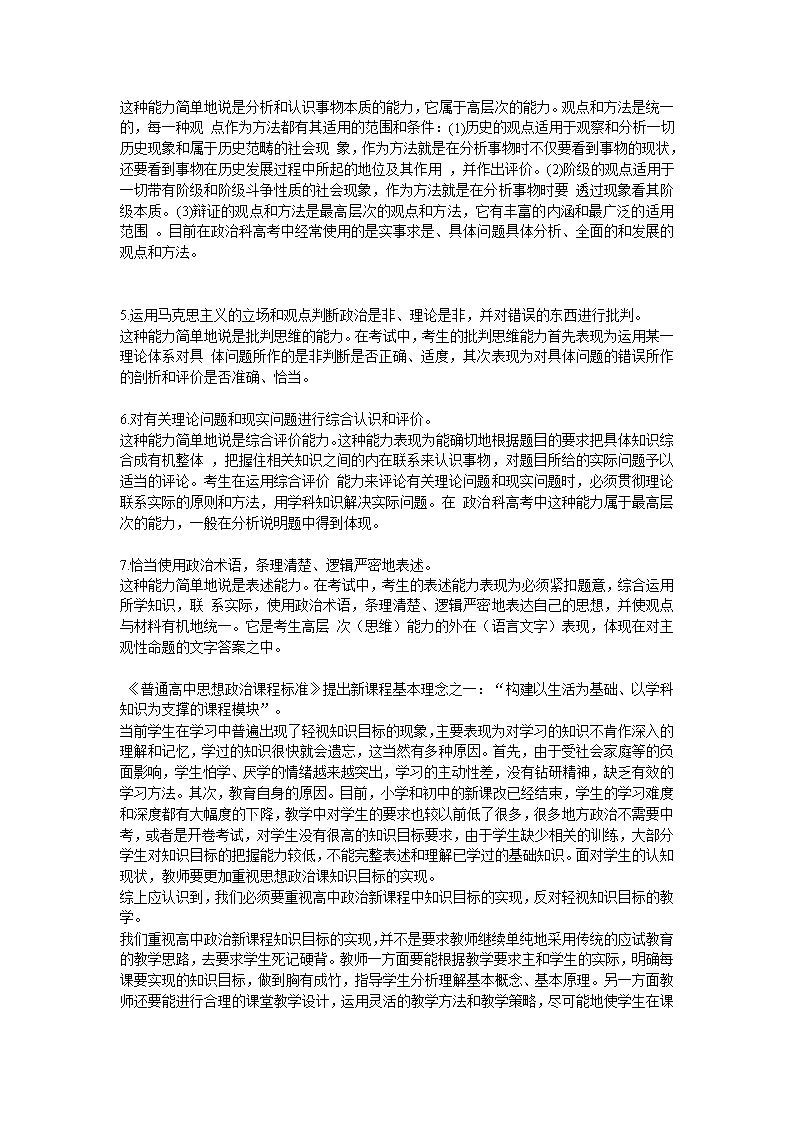 这种能力简单地说是分析和认识事物本质的能力，它属于高层次的能力。观点和方法是统一的，每一种观 点作为方法都有其适用的范围和条件：(1)历史的观点适用于观察和分析一切历史现象和属于历史范畴的社会现 象，作为方法就是在分析事物时不仅要看到事物的现状，还要看到事物在历史发展过程中所起的地位及其作用 ，并作出评价。(2)阶级的观点适用于一切带有阶级和阶级斗争性质的社会现象，作为方法就是在分析事物时要 透过现象看其阶级本质。(3)辩证的观点和方法是最高层次的观点和方法，它有丰富的内涵和最广泛的适用范围 。目前在政治科高考中经常使用的是实事求是、具体问题具体分析、全面的和发展的观点和方法。

5.运用马克思主义的立场和观点判断政治是非、理论是非，并对错误的东西进行批判。
这种能力简单地说是批判思维的能力。在考试中，考生的批判思维能力首先表现为运用某一理论体系对具 体问题所作的是非判断是否正确、适度，其次表现为对具体问题的错误所作的剖析和评价是否准确、恰当。

6.对有关理论问题和现实问题进行综合认识和评价。
这种能力简单地说是综合评价能力。这种能力表现为能确切地根据题目的要求把具体知识综合成有机整体 ，把握住相关知识之间的内在联系来认识事物，对题目所给的实际问题予以适当的评论。考生在运用综合评价 能力来评论有关理论问题和现实问题时，必须贯彻理论联系实际的原则和方法，用学科知识解决实际问题。在 政治科高考中这种能力属于最高层次的能力，一般在分析说明题中得到体现。

7.恰当使用政治术语，条理清楚、逻辑严密地表述。
这种能力简单地说是表述能力。在考试中，考生的表述能力表现为必须紧扣题意，综合运用所学知识，联 系实际，使用政治术语，条理清楚、逻辑严密地表达自己的思想，并使观点与材料有机地统一。它是考生高层 次（思维）能力的外在（语言文字）表现，体现在对主观性命题的文字答案之中。

《普通高中思想政治课程标准》提出新课程基本理念之一：“构建以生活为基础、以学科知识为支撑的课程模块”。
当前学生在学习中普遍出现了轻视知识目标的现象，主要表现为对学习的知识不肯作深入的理解和记忆，学过的知识很快就会遗忘，这当然有多种原因。首先，由于受社会家庭等的负面影响，学生怕学、厌学的情绪越来越突出，学习的主动性差，没有钻研精神，缺乏有效的学习方法。其次，教育自身的原因。目前，小学和初中的新课改已经结束，学生的学习难度和深度都有大幅度的下降，教学中对学生的要求也较以前低了很多，很多地方政治不需要中考，或者是开卷考试，对学生没有很高的知识目标要求，由于学生缺少相关的训练，大部分学生对知识目标的把握能力较低，不能完整表述和理解已学过的基础知识。面对学生的认知现状，教师要更加重视思想政治课知识目标的实现。
综上应认识到，我们必须要重视高中政治新课程中知识目标的实现，反对轻视知识目标的教学。
我们重视高中政治新课程知识目标的实现，并不是要求教师继续单纯地采用传统的应试教育的教学思路，去要求学生死记硬背。教师一方面要能根据教学要求主和学生的实际，明确每课要实现的知识目标，做到胸有成竹，指导学生分析理解基本概念、基本原理。另一方面教师还要能进行合理的课堂教学设计，运用灵活的教学方法和教学策略，尽可能地使学生在课